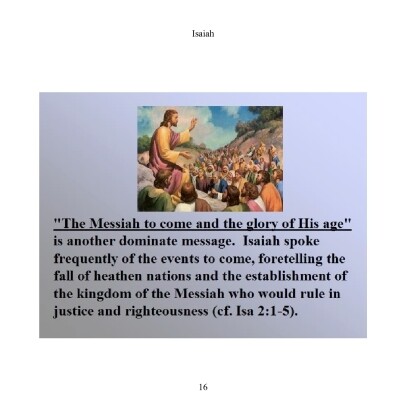 Isaiah

"The Messiah to come and the glory of His age" is another dominate message. Isaiah spoke frequently of the events to come, foretelling the fall of heathen nations and the establishment of the kingdom of the Messiah who would rule in justice and righteousness (cf. Isa 2:1-5).

16